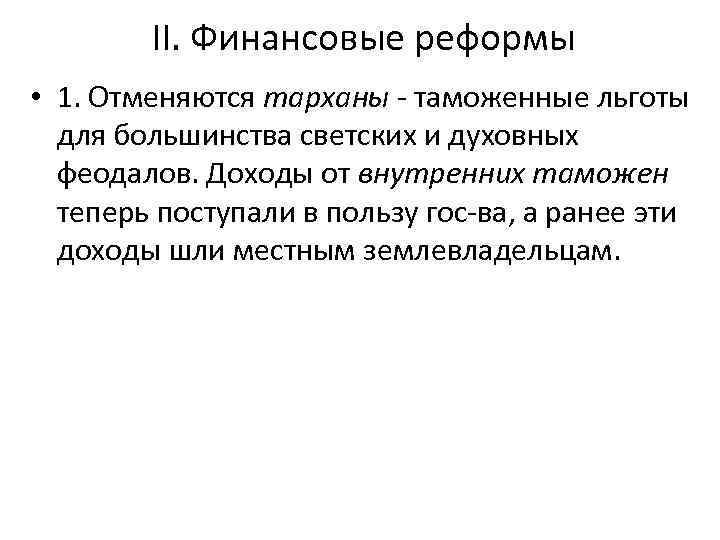 II. Финансовые реформы

• 1. Отменяются тарханы - таможенные льготы для большинства светских и духовных феодалов. Доходы от внутренних таможен теперь поступали в пользу гос-ва, а ранее эти доходы шли местным землевладельцам.